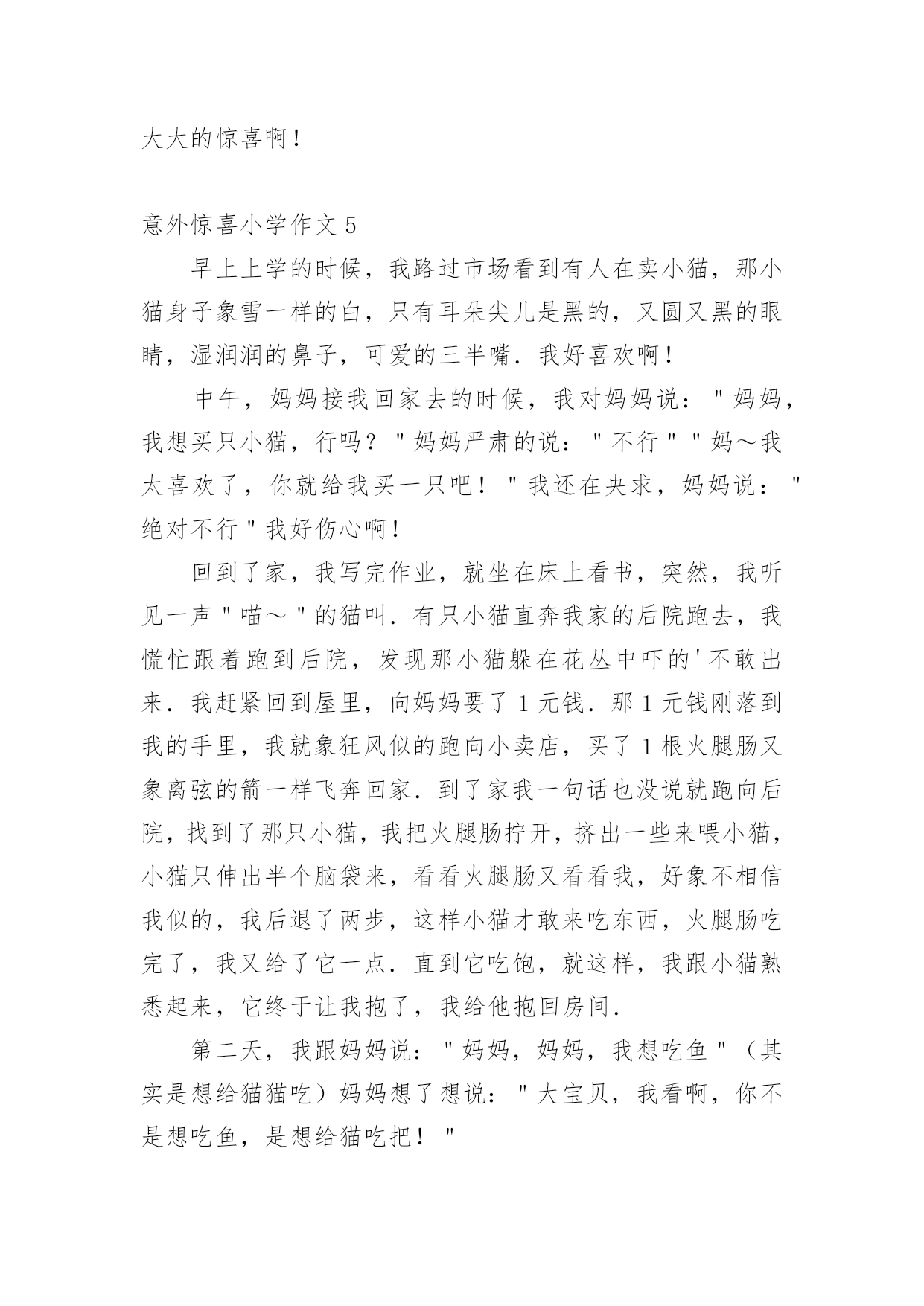 大大的惊喜啊！

意外惊喜小学作文 5

早上上学的时候，我路过市场看到有人在卖小猫，那小猫身子象雪一样的白，只有耳朵尖儿是黑的，又圆又黑的眼睛，湿润润的鼻子，可爱的三半嘴．我好喜欢啊！

中午，妈妈接我回家去的时候，我对妈妈说："妈妈，我想买只小猫，行吗？"妈妈严肃的说："不行""妈～我太喜欢了，你就给我买一只吧！"我还在央求，妈妈说："绝对不行"我好伤心啊！

回到了家，我写完作业，就坐在床上看书，突然，我听见一声"喵～"的猫叫．有只小猫直奔我家的后院跑去，我慌忙跟着跑到后院，发现那小猫躲在花丛中吓的'不敢出来．我赶紧回到屋里，向妈妈要了 1 元钱．那 1 元钱刚落到我的手里，我就象狂风似的跑向小卖店，买了 1 根火腿肠又象离弦的箭一样飞奔回家．到了家我一句话也没说就跑向后院，找到了那只小猫，我把火腿肠拧开，挤出一些来喂小猫，小猫只伸出半个脑袋来，看看火腿肠又看看我，好象不相信我似的，我后退了两步，这样小猫才敢来吃东西，火腿肠吃完了，我又给了它一点．直到它吃饱，就这样，我跟小猫熟悉起来，它终于让我抱了，我给他抱回房间．

第二天，我跟妈妈说："妈妈，妈妈，我想吃鱼"（其实是想给猫猫吃）妈妈想了想说："大宝贝，我看啊，你不是想吃鱼，是想给猫吃把！"